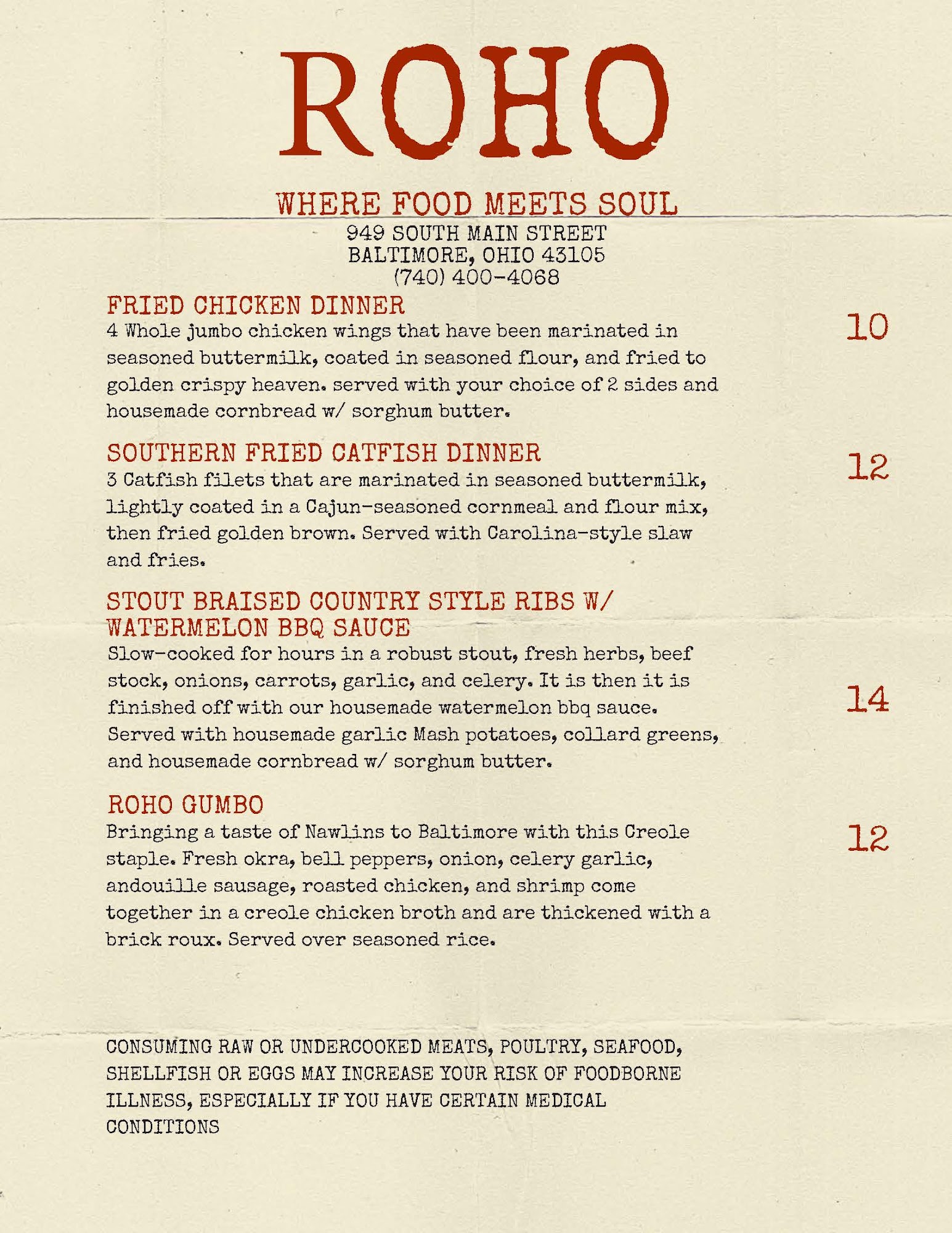 ROHO

WHERE FOOD MEETS SOUL
949 SOUTH MAIN STREET
BALTIMORE, OHIO 43105
(740) 400-4068

FRIED CHICKEN DINNER
4 Whole jumbo chicken wings that have been marinated in seasoned buttermilk, coated in seasoned flour, and fried to golden crispy heaven. served with your choice of 2 sides and housemade cornbread w/ sorghum butter.
10

SOUTHERN FRIED CATFISH DINNER
3 Catfish filets that are marinated in seasoned buttermilk, lightly coated in a Cajun-seasoned cornmeal and flour mix, then fried golden brown. Served with Carolina-style slaw and fries.
12

STOUT BRAISED COUNTRY STYLE RIBS W/ WATERMELON BBQ SAUCE
Slow-cooked for hours in a robust stout, fresh herbs, beef stock, onions, carrots, garlic, and celery. It is then it is finished off with our housemade watermelon bbq sauce. Served with housemade garlic Mash potatoes, collard greens, and housemade cornbread w/ sorghum butter.
14

ROHO GUMBO
Bringing a taste of Nawlins to Baltimore with this Creole staple. Fresh okra, bell peppers, onion, celery garlic, andouille sausage, roasted chicken, and shrimp come together in a creole chicken broth and are thickened with a brick roux. Served over seasoned rice.
12

CONSUMING RAW OR UNDERCOOKED MEATS, POULTRY, SEAFOOD, SHELLFISH OR EGGS MAY INCREASE YOUR RISK OF FOODBORNE ILLNESS, ESPECIALLY IF YOU HAVE CERTAIN MEDICAL CONDITIONS